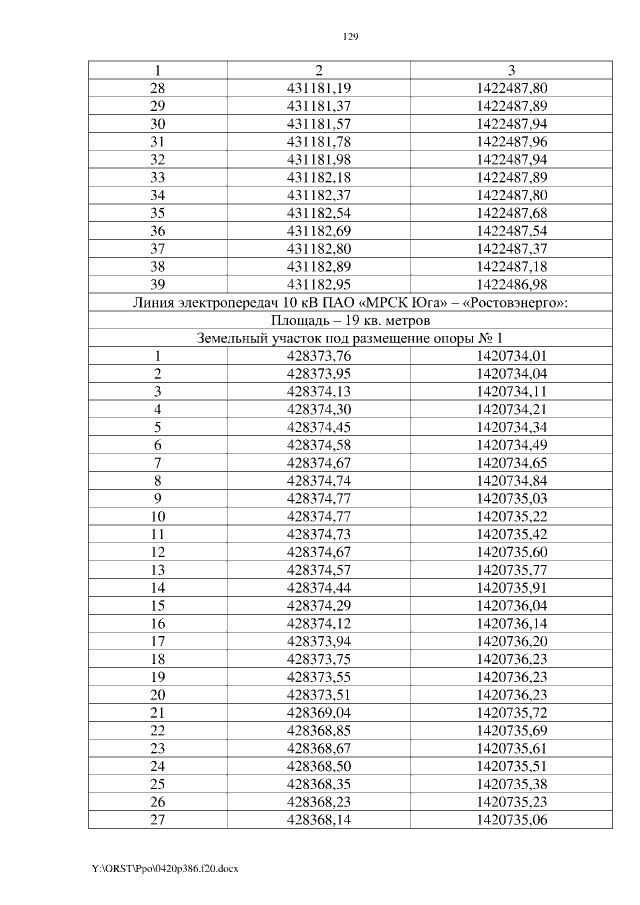 129

| 1 | 2 | 3 |
|---|---|---|
| 28 | 431181,19 | 1422487,80 |
| 29 | 431181,37 | 1422487,89 |
| 30 | 431181,57 | 1422487,94 |
| 31 | 431181,78 | 1422487,96 |
| 32 | 431181,98 | 1422487,94 |
| 33 | 431182,18 | 1422487,89 |
| 34 | 431182,37 | 1422487,80 |
| 35 | 431182,54 | 1422487,68 |
| 36 | 431182,69 | 1422487,54 |
| 37 | 431182,80 | 1422487,37 |
| 38 | 431182,89 | 1422487,18 |
| 39 | 431182,95 | 1422486,98 |
| Линия электропередач 10 кВ ПАО «МРСК Юга» – «Ростовэнерго»: | | |
| Площадь – 19 кв. метров | | |
| Земельный участок под размещение опоры № 1 | | |
| 1 | 428373,76 | 1420734,01 |
| 2 | 428373,95 | 1420734,04 |
| 3 | 428374,13 | 1420734,11 |
| 4 | 428374,30 | 1420734,21 |
| 5 | 428374,45 | 1420734,34 |
| 6 | 428374,58 | 1420734,49 |
| 7 | 428374,67 | 1420734,65 |
| 8 | 428374,74 | 1420734,84 |
| 9 | 428374,77 | 1420735,03 |
| 10 | 428374,77 | 1420735,22 |
| 11 | 428374,73 | 1420735,42 |
| 12 | 428374,67 | 1420735,60 |
| 13 | 428374,57 | 1420735,77 |
| 14 | 428374,44 | 1420735,91 |
| 15 | 428374,29 | 1420736,04 |
| 16 | 428374,12 | 1420736,14 |
| 17 | 428373,94 | 1420736,20 |
| 18 | 428373,75 | 1420736,23 |
| 19 | 428373,55 | 1420736,23 |
| 20 | 428373,51 | 1420736,23 |
| 21 | 428369,04 | 1420735,72 |
| 22 | 428368,85 | 1420735,69 |
| 23 | 428368,67 | 1420735,61 |
| 24 | 428368,50 | 1420735,51 |
| 25 | 428368,35 | 1420735,38 |
| 26 | 428368,23 | 1420735,23 |
| 27 | 428368,14 | 1420735,06 |

Y:\ORST\Ppo\0420p386.f20.docx